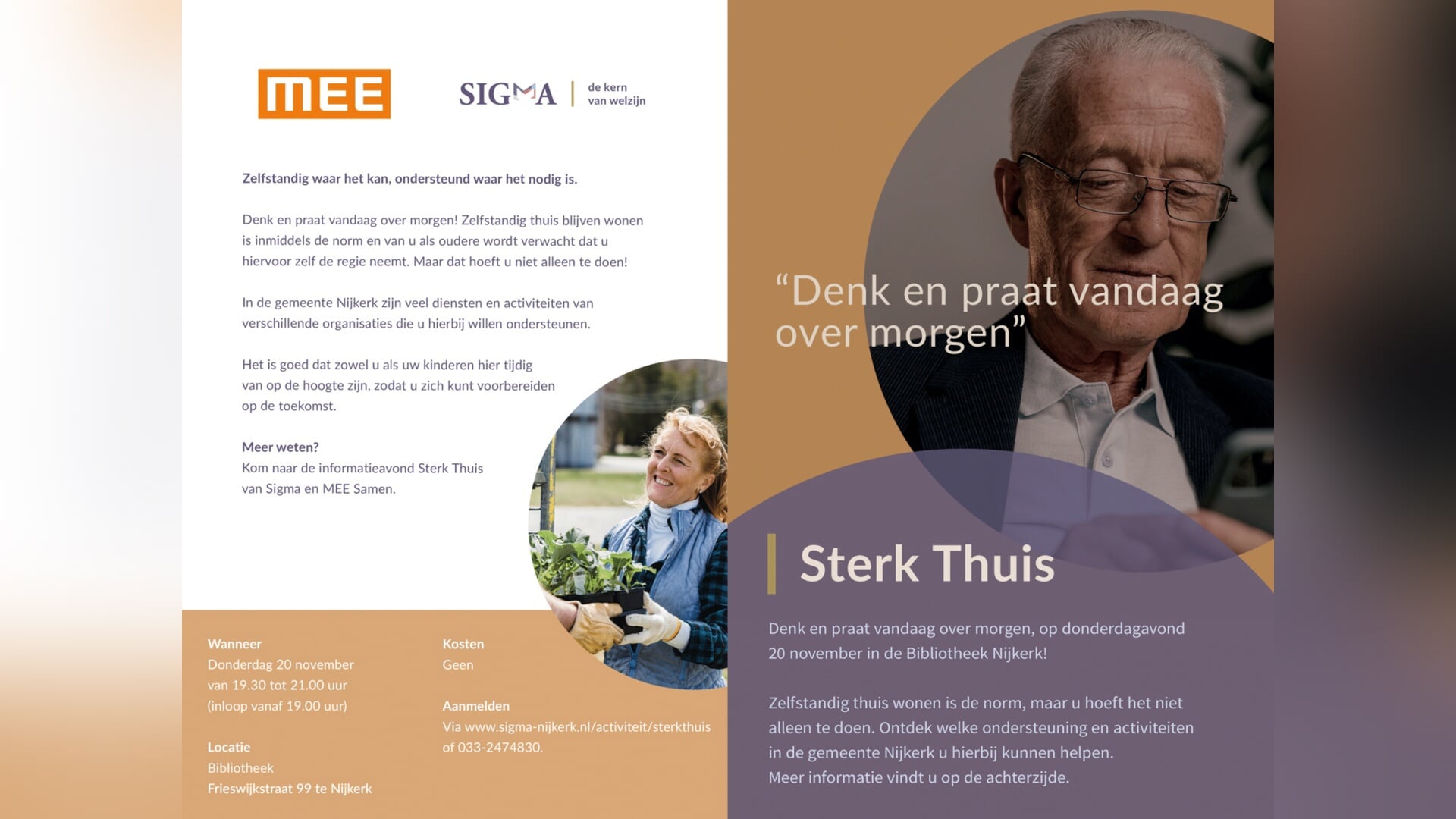 MEE

SIGMA | de kern van welzijn

Zelfstandig waar het kan, ondersteund waar het nodig is.

Denk en praat vandaag over morgen! Zelfstandig thuis blijven wonen is inmiddels de norm en van u als oudere wordt verwacht dat u hiervoor zelf de regie neemt. Maar dat hoeft u niet alleen te doen!

In de gemeente Nijkerk zijn veel diensten en activiteiten van verschillende organisaties die u hierbij willen ondersteunen.

Het is goed dat zowel u als uw kinderen hier tijdig van op de hoogte zijn, zodat u zich kunt voorbereiden op de toekomst.

Meer weten?
Kom naar de informatieavond Sterk Thuis van Sigma en MEE Samen.

Wanneer
Donderdag 20 november
van 19.30 tot 21.00 uur
(inloop vanaf 19.00 uur)

Locatie
Bibliotheek
Frieswijkstraat 99 te Nijkerk

Kosten
Geen

Aanmelden
Via www.sigma-nijkerk.nl/activiteit/sterkthuis of 033-2474830.

“Denk en praat vandaag over morgen”

Sterk Thuis

Denk en praat vandaag over morgen, op donderdagavond 20 november in de Bibliotheek Nijkerk!

Zelfstandig thuis wonen is de norm, maar u hoeft het niet alleen te doen. Ontdek welke ondersteuning en activiteiten in de gemeente Nijkerk u hierbij kunnen helpen.
Meer informatie vindt u op de achterzijde.